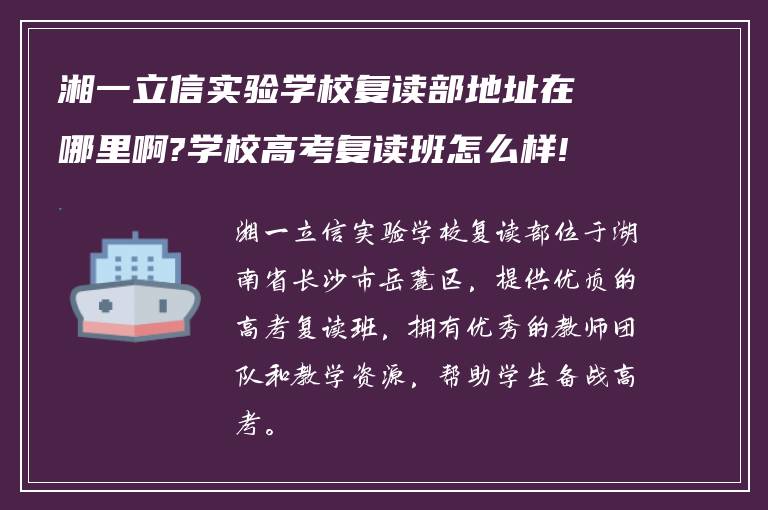 湘一立信实验学校复读部地址在哪里啊?学校高考复读班怎么样!

湘一立信实验学校复读部位于湖南省长沙市岳麓区，提供优质的高考复读班，拥有优秀的教师团队和教学资源，帮助学生备战高考。